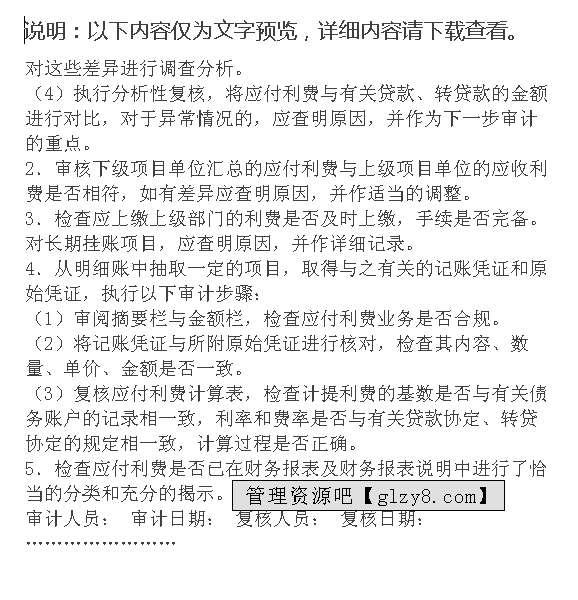 说明：以下内容仅为文字预览，详细内容请下载查看。

对这些差异进行调查分析。
（4）执行分析性复核，将应付利费与有关贷款、转贷款的金额进行对比，对于异常情况的，应查明原因，并作为下一步审计的重点。
2、审核下级项目单位汇总的应付利费与上级项目单位的应收利费是否相符，如有差异应查明原因，并作适当的调整。
3、检查应上缴上级部门的利费是否及时上缴，手续是否完备。对长期挂账项目，应查明原因，并作详细记录。
4、从明细账中抽取一定的项目，取得与之有关的记账凭证和原始凭证，执行以下审计步骤：
（1）审阅摘要栏与金额栏，检查应付利费业务是否合规。
（2）将记账凭证与所附原始凭证进行核对，检查其内容、数量、单价、金额是否一致。
（3）复核应付利费计算表，检查计提利费的基数是否与有关债务账户的记录相一致，利率和费率是否与有关贷款协定、转贷协定的规定相一致，计算过程是否正确。
5、检查应付利费是否已在财务报表及财务报表说明中进行了恰当的分类和充分的揭示。管理资源吧【glzy8.com】
审计人员： 审计日期： 复核人员： 复核日期：
……………………